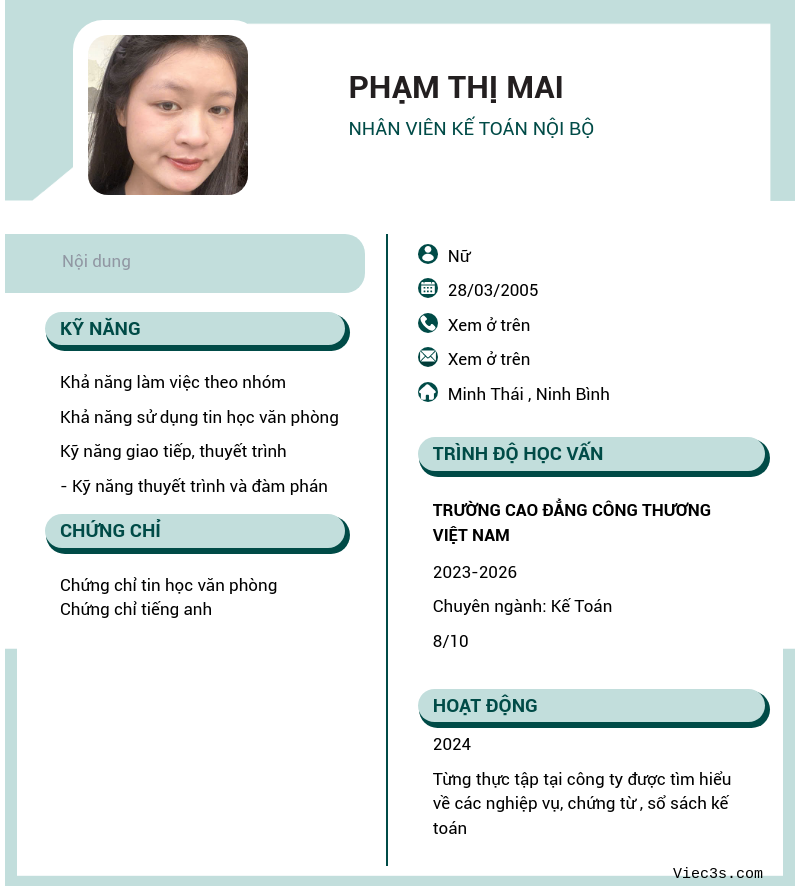 PHẠM THỊ MAI
NHÂN VIÊN KẾ TOÁN NỘI BỘ

Nội dung

KỸ NĂNG

Khả năng làm việc theo nhóm

Khả năng sử dụng tin học văn phòng

Kỹ năng giao tiếp, thuyết trình

- Kỹ năng thuyết trình và đàm phán

CHỨNG CHỈ

Chứng chỉ tin học văn phòng
Chứng chỉ tiếng anh

Nữ

28/03/2005

Xem ở trên

Xem ở trên

Minh Thái , Ninh Bình

TRÌNH ĐỘ HỌC VẤN

TRƯỜNG CAO ĐẲNG CÔNG THƯƠNG VIỆT NAM

2023-2026

Chuyên ngành: Kế Toán

8/10

HOẠT ĐỘNG

2024

Từng thực tập tại công ty được tìm hiểu về các nghiệp vụ, chứng từ , sổ sách kế toán

Viec3s.com